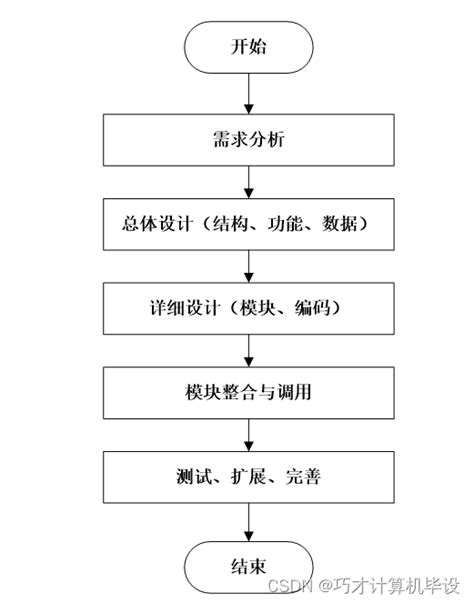 开始

需求分析

总体设计（结构、功能、数据）

详细设计（模块、编码）

模块整合与调用

测试、扩展、完善

结束

CSDN @巧才计算机毕设